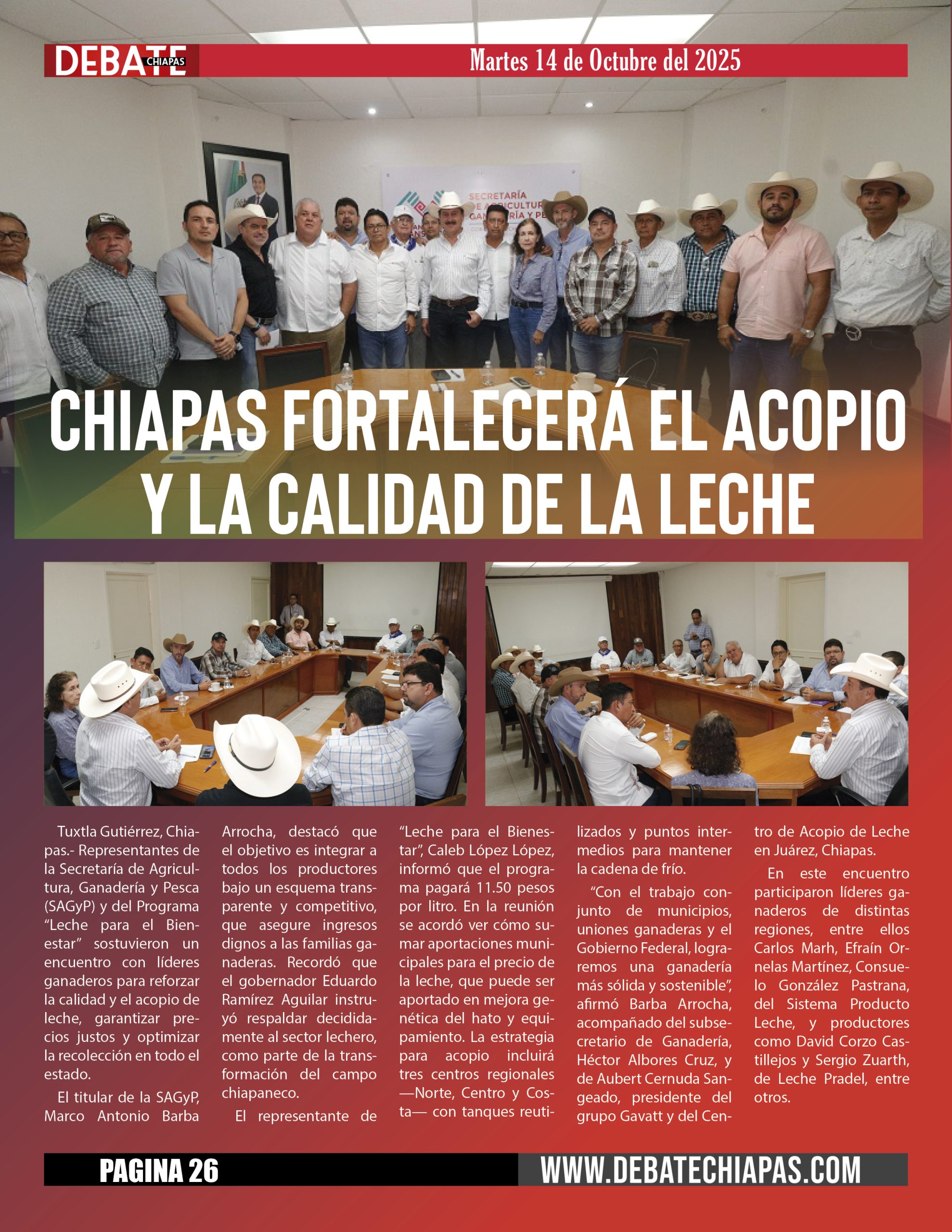 DEBATE CHIAPAS

Martes 14 de Octubre del 2025

CHIAPAS FORTALECERÁ EL ACOPIO Y LA CALIDAD DE LA LECHE

Tuxtla Gutiérrez, Chiapas.- Representantes de la Secretaría de Agricultura, Ganadería y Pesca (SAGyP) y del Programa "Leche para el Bienestar" sostuvieron un encuentro con líderes ganaderos para reforzar la calidad y el acopio de leche, garantizar precios justos y optimizar la recolección en todo el estado.

El titular de la SAGyP, Marco Antonio Barba Arrocha, destacó que el objetivo es integrar a todos los productores bajo un esquema transparente y competitivo, que asegure ingresos dignos a las familias ganaderas. Recordó que el gobernador Eduardo Ramírez Aguilar instruyó respaldar decididamente al sector lechero, como parte de la transformación del campo chiapaneco.

El representante de "Leche para el Bienestar", Caleb López López, informó que el programa pagará 11.50 pesos por litro. En la reunión se acordó ver cómo sumar aportaciones municipales para el precio de la leche, que puede ser aportado en mejora genética del hato y equipamiento. La estrategia para acopio incluirá tres centros regionales —Norte, Centro y Costa— con tanques reutilizados y puntos intermedios para mantener la cadena de frío.

"Con el trabajo conjunto de municipios, uniones ganaderas y el Gobierno Federal, lograremos una ganadería más sólida y sostenible", afirmó Barba Arrocha, acompañado del subsecretario de Ganadería, Héctor Albores Cruz, y de Aubert Cernuda Sangeado, presidente del grupo Gavatt y del Centro de Acopio de Leche en Juárez, Chiapas.

En este encuentro participaron líderes ganaderos de distintas regiones, entre ellos Carlos Marh, Efraín Ornelas Martínez, Consuelo González Pastrana, del Sistema Producto Leche, y productores como David Corzo Castillejos y Sergio Zuarth, de Leche Pradel, entre otros.

PAGINA 26

WWW.DEBATECHIAPAS.COM